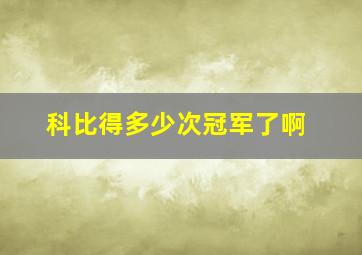 科比得多少次冠军了啊